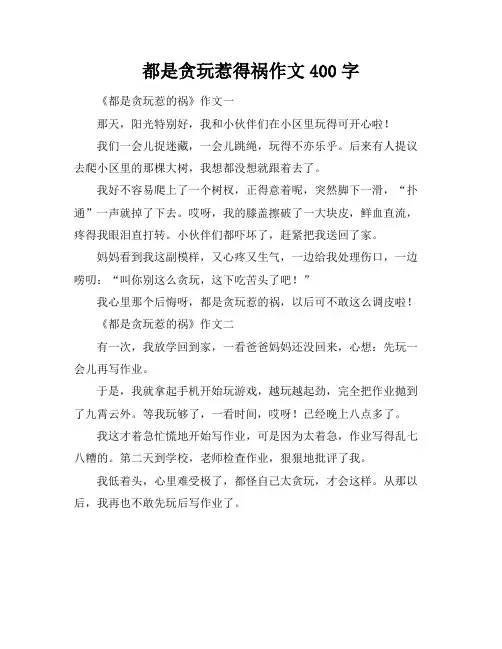 都是贪玩惹得祸作文 400 字

《都是贪玩惹的祸》作文一

那天，阳光特别好，我和小伙伴们在小区里玩得可开心啦！

我们一会儿捉迷藏，一会儿跳绳，玩得不亦乐乎。后来有人提议去爬小区里的那棵大树，我想都没想就跟着去了。

我好不容易爬上了一个树杈，正得意着呢，突然脚下一滑，“扑通”一声就掉了下去。哎呀，我的膝盖擦破了一大块皮，鲜血直流，疼得我眼泪直打转。小伙伴们都吓坏了，赶紧把我送回了家。

妈妈看到我这副模样，又心疼又生气，一边给我处理伤口，一边唠叨：“叫你别这么贪玩，这下吃苦头了吧！”

我心里那个后悔呀，都是贪玩惹的祸，以后可不敢这么调皮啦！

《都是贪玩惹的祸》作文二

有一次，我放学回到家，一看爸爸妈妈还没回来，心想：先玩一会儿再写作业。

于是，我就拿起手机开始玩游戏，越玩越起劲，完全把作业抛到了九霄云外。等我玩够了，一看时间，哎呀！已经晚上八点多了。

我这才着急忙慌地开始写作业，可是因为太着急，作业写得乱七八糟的。第二天到学校，老师检查作业，狠狠地批评了我。

我低着头，心里难受极了，都怪自己太贪玩，才会这样。从那以后，我再也不敢先玩后写作业了。